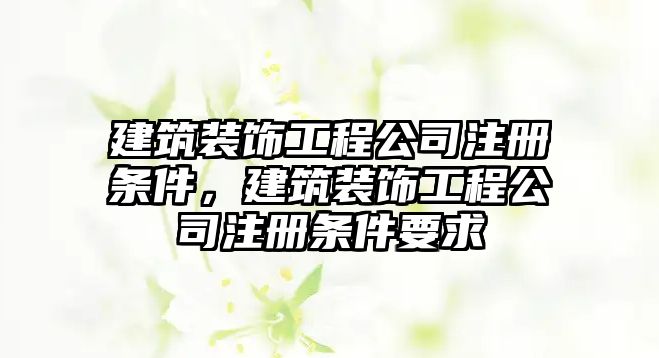 建筑装饰工程公司注册条件，建筑装饰工程公司注册条件要求